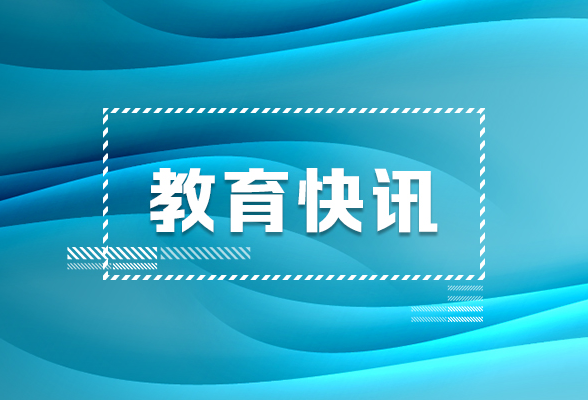 教育快讯